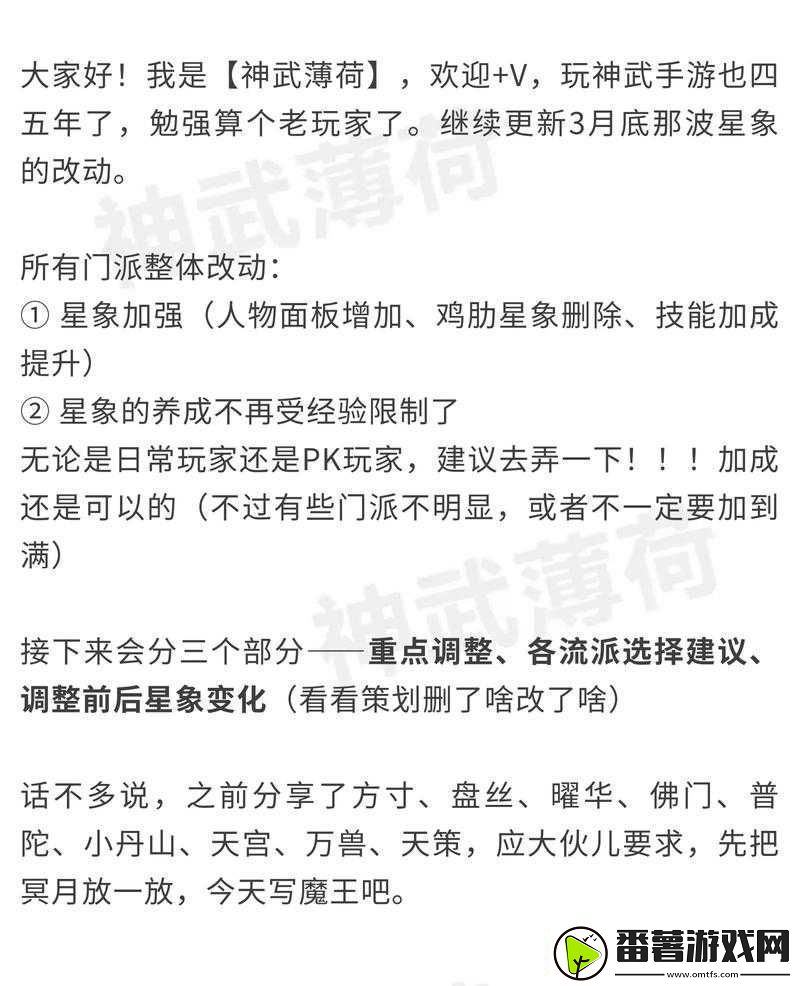 大家好！我是【神武薄荷】，欢迎+V，玩神武手游也四五年了，勉强算个老玩家了。继续更新3月底那波星象的改动。

神武薄荷

所有门派整体改动：
① 星象加强（人物面板增加、鸡肋星象删除、技能加成提升）
② 星象的养成不再受经验限制了
无论是日常玩家还是PK玩家，建议去弄一下！！！加成还是可以的（不过有些门派不明显，或者不一定要加到满）

神武薄荷

接下来会分三个部分——重点调整、各流派选择建议、调整前后星象变化（看看策划删了啥改了啥）

话不多说，之前分享了方寸、盘丝、曜华、佛门、普陀、小丹山、天宫、万兽、天策，应大伙儿要求，先把冥月放一放，今天写魔王吧。

番薯游戏网
www.omtfs.com